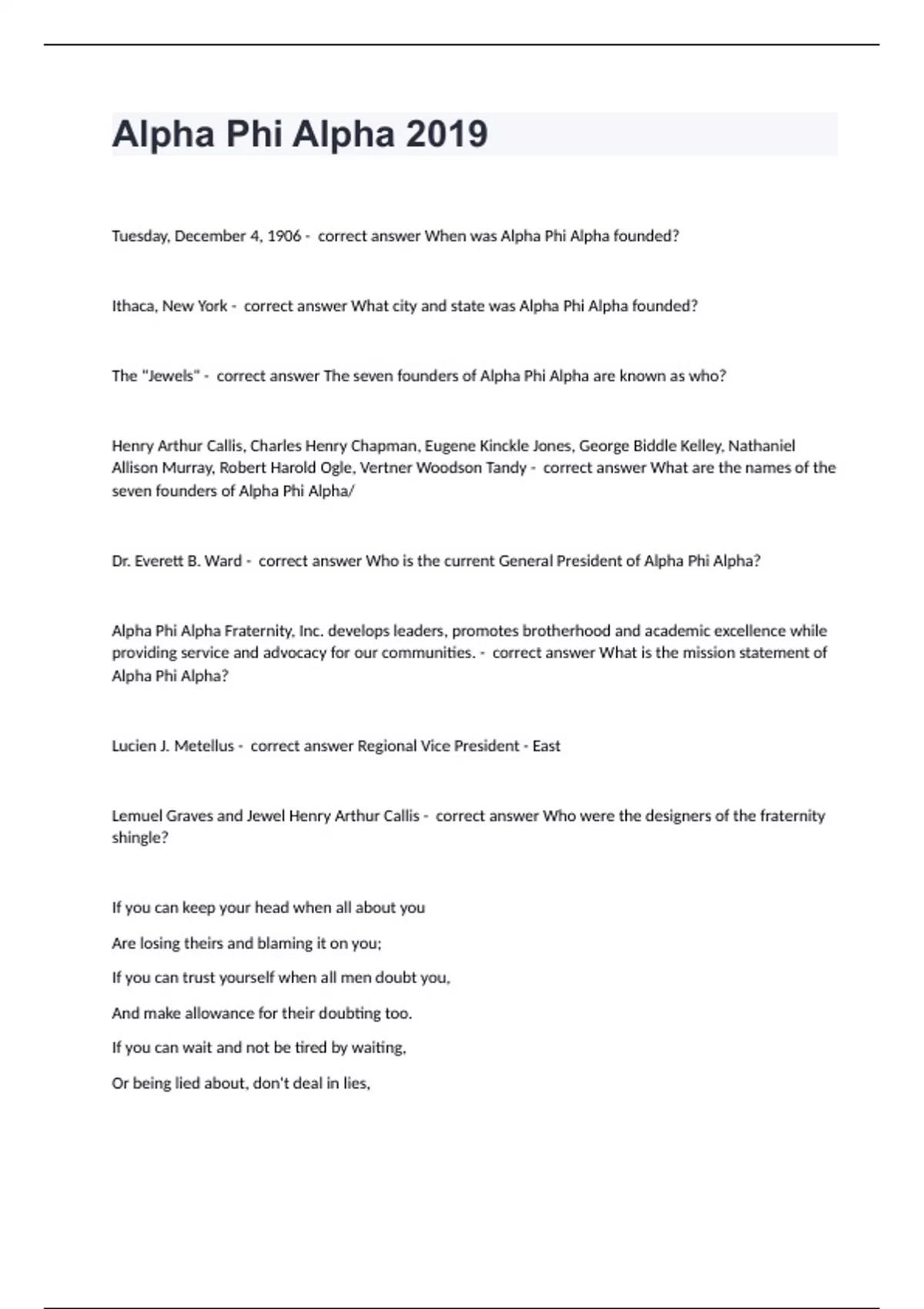 Alpha Phi Alpha 2019

Tuesday, December 4, 1906 - correct answer When was Alpha Phi Alpha founded?

Ithaca, New York - correct answer What city and state was Alpha Phi Alpha founded?

The "Jewels" - correct answer The seven founders of Alpha Phi Alpha are known as who?

Henry Arthur Callis, Charles Henry Chapman, Eugene Kinckle Jones, George Biddle Kelley, Nathaniel Allison Murray, Robert Harold Ogle, Vertner Woodson Tandy - correct answer What are the names of the seven founders of Alpha Phi Alpha/

Dr. Everett B. Ward - correct answer Who is the current General President of Alpha Phi Alpha?

Alpha Phi Alpha Fraternity, Inc. develops leaders, promotes brotherhood and academic excellence while providing service and advocacy for our communities. - correct answer What is the mission statement of Alpha Phi Alpha?

Lucien J. Metellus - correct answer Regional Vice President - East

Lemuel Graves and Jewel Henry Arthur Callis - correct answer Who were the designers of the fraternity shingle?

If you can keep your head when all about you
Are losing theirs and blaming it on you;
If you can trust yourself when all men doubt you,
And make allowance for their doubting too.
If you can wait and not be tired by waiting,
Or being lied about, don't deal in lies,